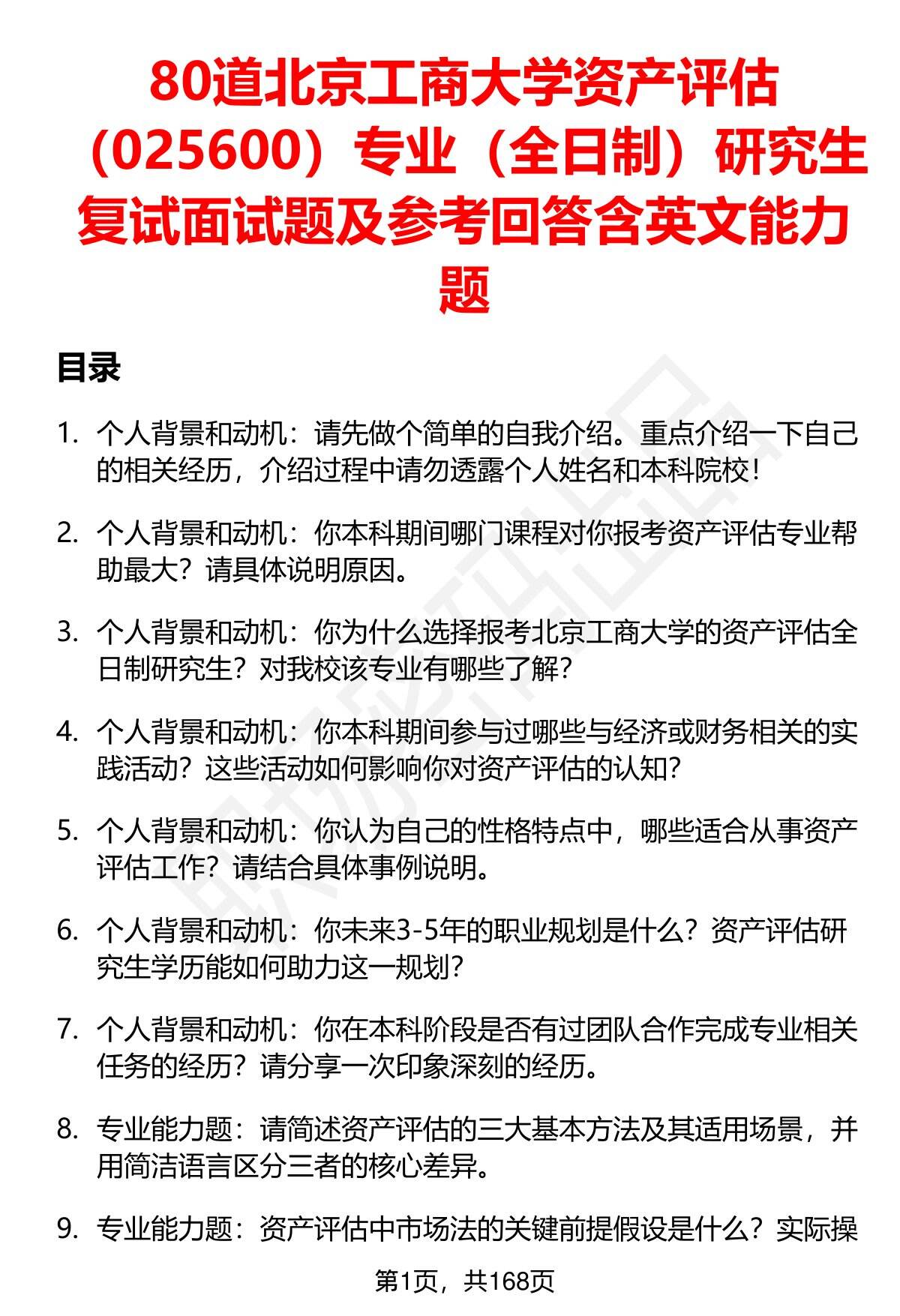 80道北京工商大学资产评估（025600）专业（全日制）研究生复试面试题及参考回答含英文能力题

目录

1. 个人背景和动机：请先做个简单的自我介绍。重点介绍一下自己的相关经历，介绍过程中请勿透露个人姓名和本科院校！

2. 个人背景和动机：你本科期间哪门课程对你报考资产评估专业帮助最大？请具体说明原因。

3. 个人背景和动机：你为什么选择报考北京工商大学的资产评估全日制研究生？对我校该专业有哪些了解？

4. 个人背景和动机：你本科期间参与过哪些与经济或财务相关的实践活动？这些活动如何影响你对资产评估的认知？

5. 个人背景和动机：你认为自己的性格特点中，哪些适合从事资产评估工作？请结合具体事例说明。

6. 个人背景和动机：你未来3-5年的职业规划是什么？资产评估研究生学历能如何助力这一规划？

7. 个人背景和动机：你在本科阶段是否有过团队合作完成专业相关任务的经历？请分享一次印象深刻的经历。

8. 专业能力题：请简述资产评估的三大基本方法及其适用场景，并用简洁语言区分三者的核心差异。

9. 专业能力题：资产评估中市场法的关键前提假设是什么？实际操

第1页，共168页